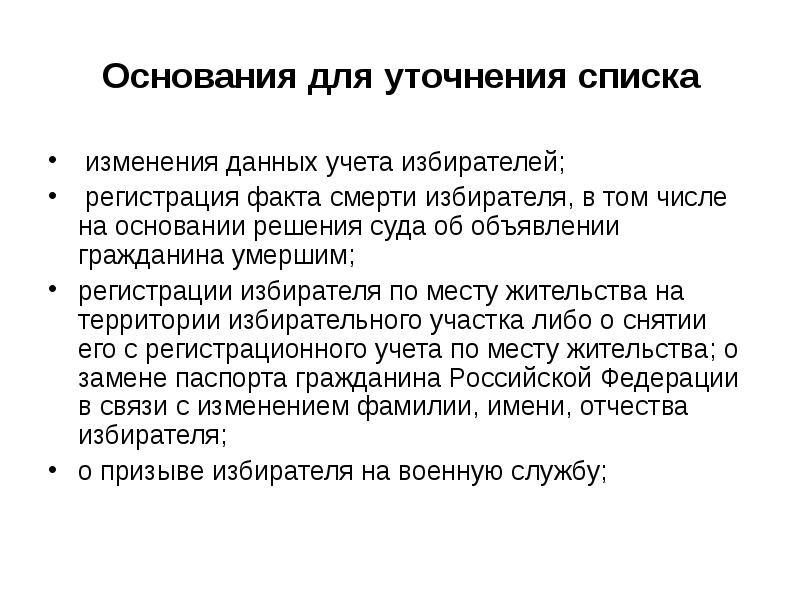 Основания для уточнения списка

• изменения данных учета избирателей;
• регистрация факта смерти избирателя, в том числе на основании решения суда об объявлении гражданина умершим;
• регистрации избирателя по месту жительства на территории избирательного участка либо о снятии его с регистрационного учета по месту жительства; о замене паспорта гражданина Российской Федерации в связи с изменением фамилии, имени, отчества избирателя;
• о призыве избирателя на военную службу;